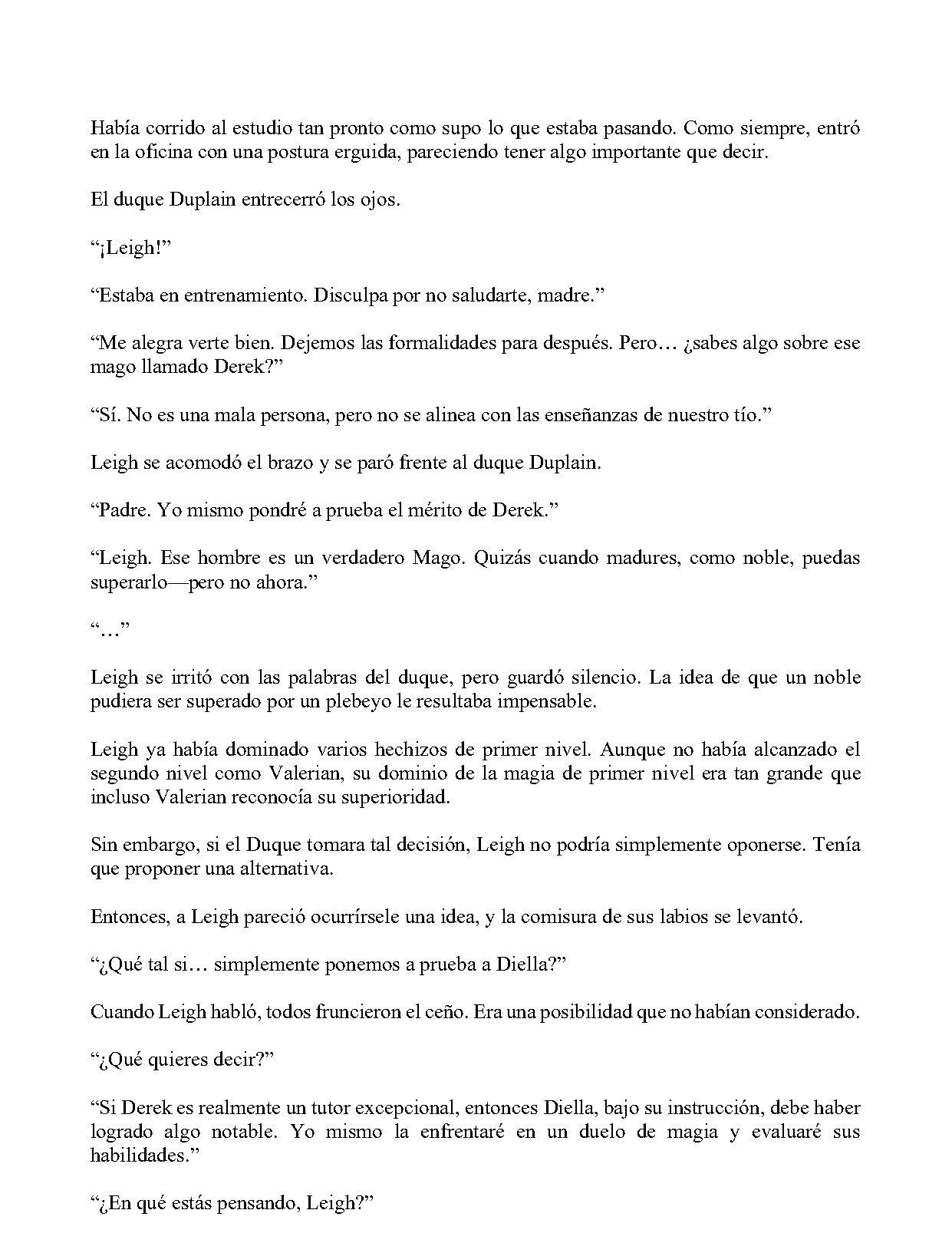 Había corrido al estudio tan pronto como supo lo que estaba pasando. Como siempre, entró en la oficina con una postura erguida, pareciendo tener algo importante que decir.

El duque Duplain entrecerró los ojos.

"¡Leigh!"

"Estaba en entrenamiento. Disculpa por no saludarte, madre."

"Me alegra verte bien. Dejemos las formalidades para después. Pero… ¿sabes algo sobre ese mago llamado Derek?"

"Sí. No es una mala persona, pero no se alinea con las enseñanzas de nuestro tío."

Leigh se acomodó el brazo y se paró frente al duque Duplain.

"Padre. Yo mismo pondré a prueba el mérito de Derek."

"Leigh. Ese hombre es un verdadero Mago. Quizás cuando madures, como noble, puedas superarlo—pero no ahora."

"…"

Leigh se irritó con las palabras del duque, pero guardó silencio. La idea de que un noble pudiera ser superado por un plebeyo le resultaba impensable.

Leigh ya había dominado varios hechizos de primer nivel. Aunque no había alcanzado el segundo nivel como Valerian, su dominio de la magia de primer nivel era tan grande que incluso Valerian reconocía su superioridad.

Sin embargo, si el Duque tomara tal decisión, Leigh no podría simplemente oponerse. Tenía que proponer una alternativa.

Entonces, a Leigh pareció ocurrírsele una idea, y la comisura de sus labios se levantó.

"¿Qué tal si… simplemente ponemos a prueba a Diella?"

Cuando Leigh habló, todos fruncieron el ceño. Era una posibilidad que no habían considerado.

"¿Qué quieres decir?"

"Si Derek es realmente un tutor excepcional, entonces Diella, bajo su instrucción, debe haber logrado algo notable. Yo mismo la enfrentaré en un duelo de magia y evaluaré sus habilidades."

"¿En qué estás pensando, Leigh?"